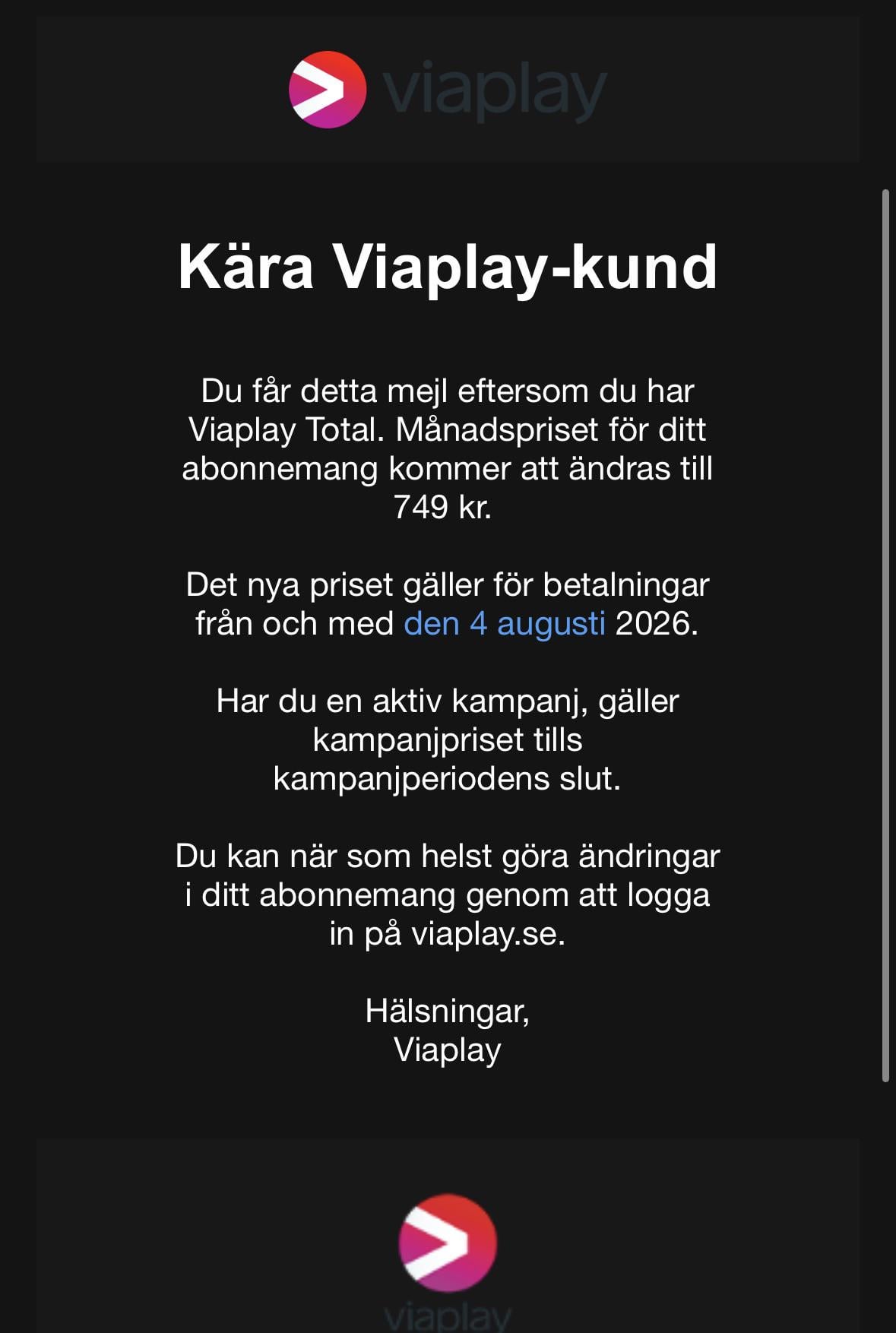 viaplay

Kära Viaplay-kund

Du får detta mejl eftersom du har Viaplay Total. Månadspriset för ditt abonnemang kommer att ändras till 749 kr.

Det nya priset gäller för betalningar från och med den 4 augusti 2026.

Har du en aktiv kampanj, gäller kampanjpriset tills kampanjperiodens slut.

Du kan när som helst göra ändringar i ditt abonnemang genom att logga in på viaplay.se.

Hälsningar,
Viaplay

viaplay